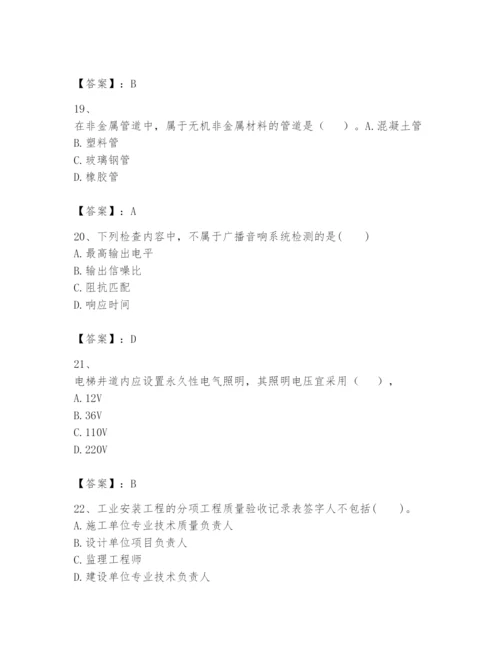 【答案】：B

19、

在非金属管道中，属于无机非金属材料的管道是（　　）。A.混凝土管

B.塑料管

C.玻璃钢管

D.橡胶管

【答案】：A

20、下列检查内容中，不属于广播音响系统检测的是(　　)

A.最高输出电平

B.输出信噪比

C.阻抗匹配

D.响应时间

【答案】：D

21、

电梯井道内应设置永久性电气照明，其照明电压宜采用（　　），

A.12V

B.36V

C.110V

D.220V

【答案】：B

22、工业安装工程的分项工程质量验收记录表签字人不包括(　　)。

A.施工单位专业技术质量负责人

B.设计单位项目负责人

C.监理工程师

D.建设单位专业技术负责人